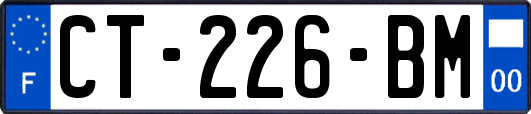 F

CT-226-BM

00